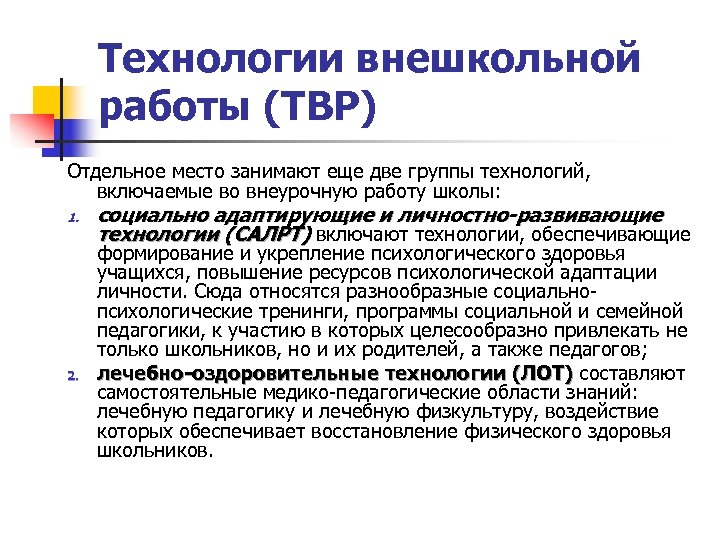 Технологии внешкольной работы (ТВР)

Отдельное место занимают еще две группы технологий, включаемые во внеурочную работу школы:

1. социально адаптирующие и личностно-развивающие технологии (САЛРТ) включают технологии, обеспечивающие формирование и укрепление психологического здоровья учащихся, повышение ресурсов психологической адаптации личности. Сюда относятся разнообразные социально-психологические тренинги, программы социальной и семейной педагогики, к участию в которых целесообразно привлекать не только школьников, но и их родителей, а также педагогов;

2. лечебно-оздоровительные технологии (ЛОТ) составляют самостоятельные медико-педагогические области знаний: лечебную педагогику и лечебную физкультуру, воздействие которых обеспечивает восстановление физического здоровья школьников.